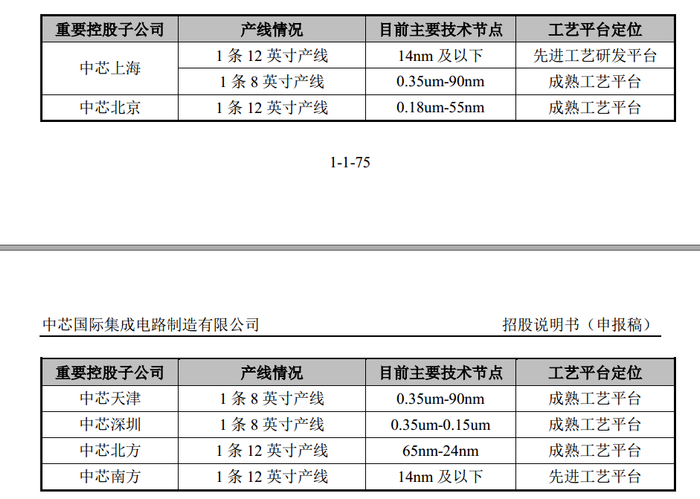 | 重要控股子公司 | 产线情况 | 目前主要技术节点 | 工艺平台定位 |
|---|---|---|---|
| 中芯上海 | 1条12英寸产线 | 14nm及以下 | 先进工艺研发平台 |
| | 1条8英寸产线 | 0.35um-90nm | 成熟工艺平台 |
| 中芯北京 | 1条12英寸产线 | 0.18um-55nm | 成熟工艺平台 |

1-1-75

中芯国际集成电路制造有限公司 招股说明书（申报稿）

| 重要控股子公司 | 产线情况 | 目前主要技术节点 | 工艺平台定位 |
|---|---|---|---|
| 中芯天津 | 1条8英寸产线 | 0.35um-90nm | 成熟工艺平台 |
| 中芯深圳 | 1条8英寸产线 | 0.35um-0.15um | 成熟工艺平台 |
| 中芯北方 | 1条12英寸产线 | 65nm-24nm | 成熟工艺平台 |
| 中芯南方 | 1条12英寸产线 | 14nm及以下 | 先进工艺平台 |